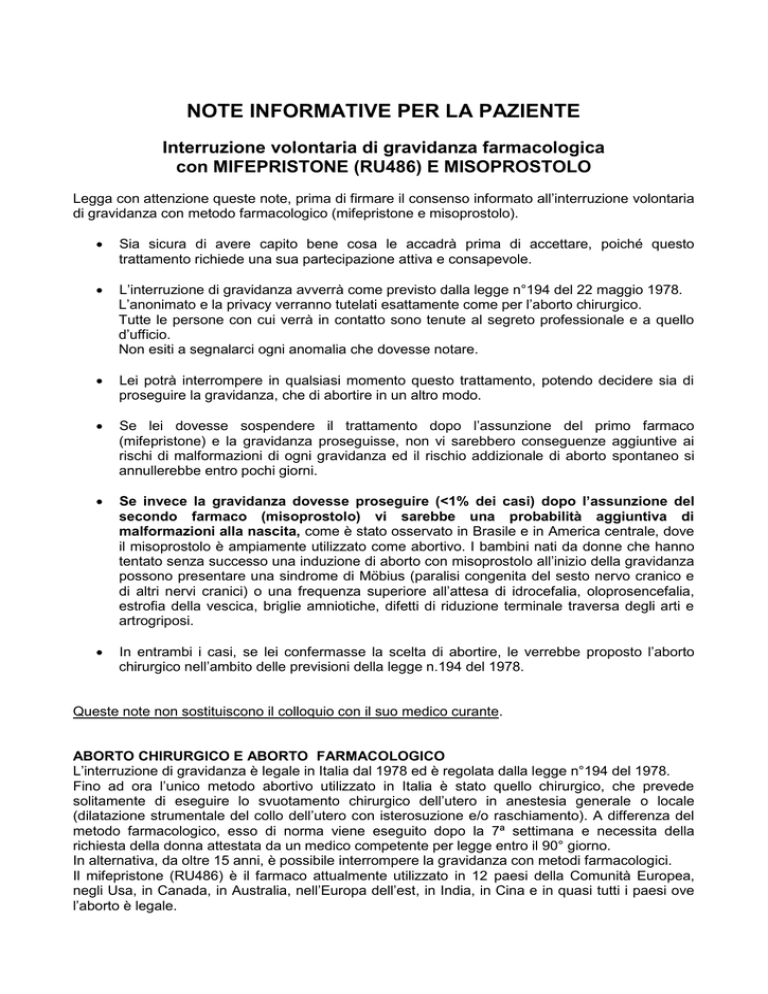 NOTE INFORMATIVE PER LA PAZIENTE

Interruzione volontaria di gravidanza farmacologica con MIFEPRISTONE (RU486) E MISOPROSTOLO

Legga con attenzione queste note, prima di firmare il consenso informato all'interruzione volontaria di gravidanza con metodo farmacologico (mifepristone e misoprostolo).

• Sia sicura di avere capito bene cosa le accadrà prima di accettare, poiché questo trattamento richiede una sua partecipazione attiva e consapevole.

• L'interruzione di gravidanza avverrà come previsto dalla legge n°194 del 22 maggio 1978. L'anonimato e la privacy verranno tutelati esattamente come per l'aborto chirurgico. Tutte le persone con cui verrà in contatto sono tenute al segreto professionale e a quello d'ufficio. Non esiti a segnalarci ogni anomalia che dovesse notare.

• Lei potrà interrompere in qualsiasi momento questo trattamento, potendo decidere sia di proseguire la gravidanza, che di abortire in un altro modo.

• Se lei dovesse sospendere il trattamento dopo l'assunzione del primo farmaco (mifepristone) e la gravidanza proseguisse, non vi sarebbero conseguenze aggiuntive ai rischi di malformazioni di ogni gravidanza ed il rischio addizionale di aborto spontaneo si annullerebbe entro pochi giorni.

• Se invece la gravidanza dovesse proseguire (<1% dei casi) dopo l'assunzione del secondo farmaco (misoprostolo) vi sarebbe una probabilità aggiuntiva di malformazioni alla nascita, come è stato osservato in Brasile e in America centrale, dove il misoprostolo è ampiamente utilizzato come abortivo. I bambini nati da donne che hanno tentato senza successo una induzione di aborto con misoprostolo all'inizio della gravidanza possono presentare una sindrome di Möbius (paralisi congenita del sesto nervo cranico e di altri nervi cranici) o una frequenza superiore all'attesa di idrocefalia, oloprosencefalia, estrofia della vescica, briglie amniotiche, difetti di riduzione terminale traversa degli arti e artrogriposi.

• In entrambi i casi, se lei confermasse la scelta di abortire, le verrebbe proposto l'aborto chirurgico nell'ambito delle previsioni della legge n.194 del 1978.

Queste note non sostituiscono il colloquio con il suo medico curante.

ABORTO CHIRURGICO E ABORTO FARMACOLOGICO
L'interruzione di gravidanza è legale in Italia dal 1978 ed è regolata dalla legge n°194 del 1978.
Fino ad ora l'unico metodo abortivo utilizzato in Italia è stato quello chirurgico, che prevede solitamente di eseguire lo svuotamento chirurgico dell'utero in anestesia generale o locale (dilatazione strumentale del collo dell'utero con isterosuzione e/o raschiamento). A differenza del metodo farmacologico, esso di norma viene eseguito dopo la 7ª settimana e necessita della richiesta della donna attestata da un medico competente per legge entro il 90° giorno.
In alternativa, da oltre 15 anni, è possibile interrompere la gravidanza con metodi farmacologici.
Il mifepristone (RU486) è il farmaco attualmente utilizzato in 12 paesi della Comunità Europea, negli Usa, in Canada, in Australia, nell'Europa dell'est, in India, in Cina e in quasi tutti i paesi ove l'aborto è legale.